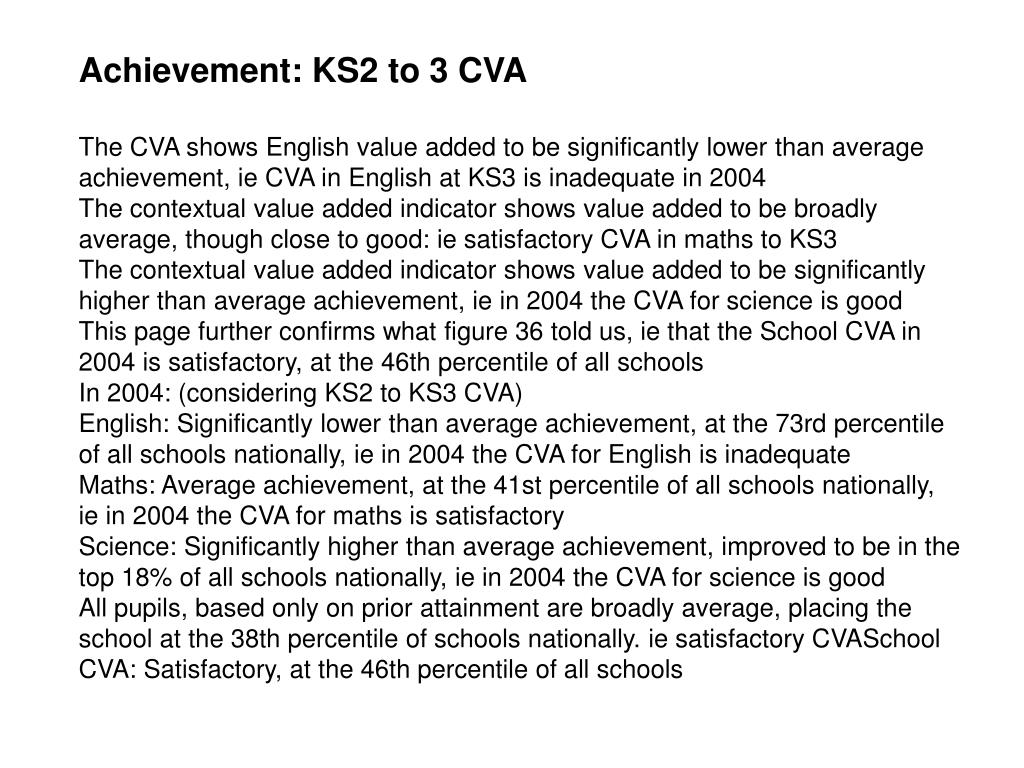 Achievement: KS2 to 3 CVA

The CVA shows English value added to be significantly lower than average achievement, ie CVA in English at KS3 is inadequate in 2004
The contextual value added indicator shows value added to be broadly average, though close to good: ie satisfactory CVA in maths to KS3
The contextual value added indicator shows value added to be significantly higher than average achievement, ie in 2004 the CVA for science is good
This page further confirms what figure 36 told us, ie that the School CVA in 2004 is satisfactory, at the 46th percentile of all schools
In 2004: (considering KS2 to KS3 CVA)
English: Significantly lower than average achievement, at the 73rd percentile of all schools nationally, ie in 2004 the CVA for English is inadequate
Maths: Average achievement, at the 41st percentile of all schools nationally, ie in 2004 the CVA for maths is satisfactory
Science: Significantly higher than average achievement, improved to be in the top 18% of all schools nationally, ie in 2004 the CVA for science is good
All pupils, based only on prior attainment are broadly average, placing the school at the 38th percentile of schools nationally. ie satisfactory CVASchool CVA: Satisfactory, at the 46th percentile of all schools